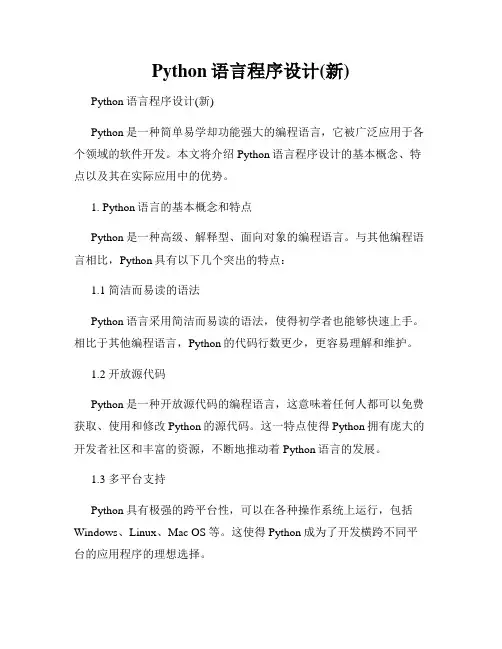 Python 语言程序设计(新)

Python 语言程序设计(新)

Python 是一种简单易学却功能强大的编程语言，它被广泛应用于各个领域的软件开发。本文将介绍 Python 语言程序设计的基本概念、特点以及其在实际应用中的优势。

1. Python 语言的基本概念和特点

Python 是一种高级、解释型、面向对象的编程语言。与其他编程语言相比，Python 具有以下几个突出的特点：

1.1 简洁而易读的语法

Python 语言采用简洁而易读的语法，使得初学者也能够快速上手。相比于其他编程语言，Python 的代码行数更少，更容易理解和维护。

1.2 开放源代码

Python 是一种开放源代码的编程语言，这意味着任何人都可以免费获取、使用和修改 Python 的源代码。这一特点使得 Python 拥有庞大的开发者社区和丰富的资源，不断地推动着 Python 语言的发展。

1.3 多平台支持

Python 具有极强的跨平台性，可以在各种操作系统上运行，包括 Windows、Linux、Mac OS 等。这使得 Python 成为了开发横跨不同平台的应用程序的理想选择。